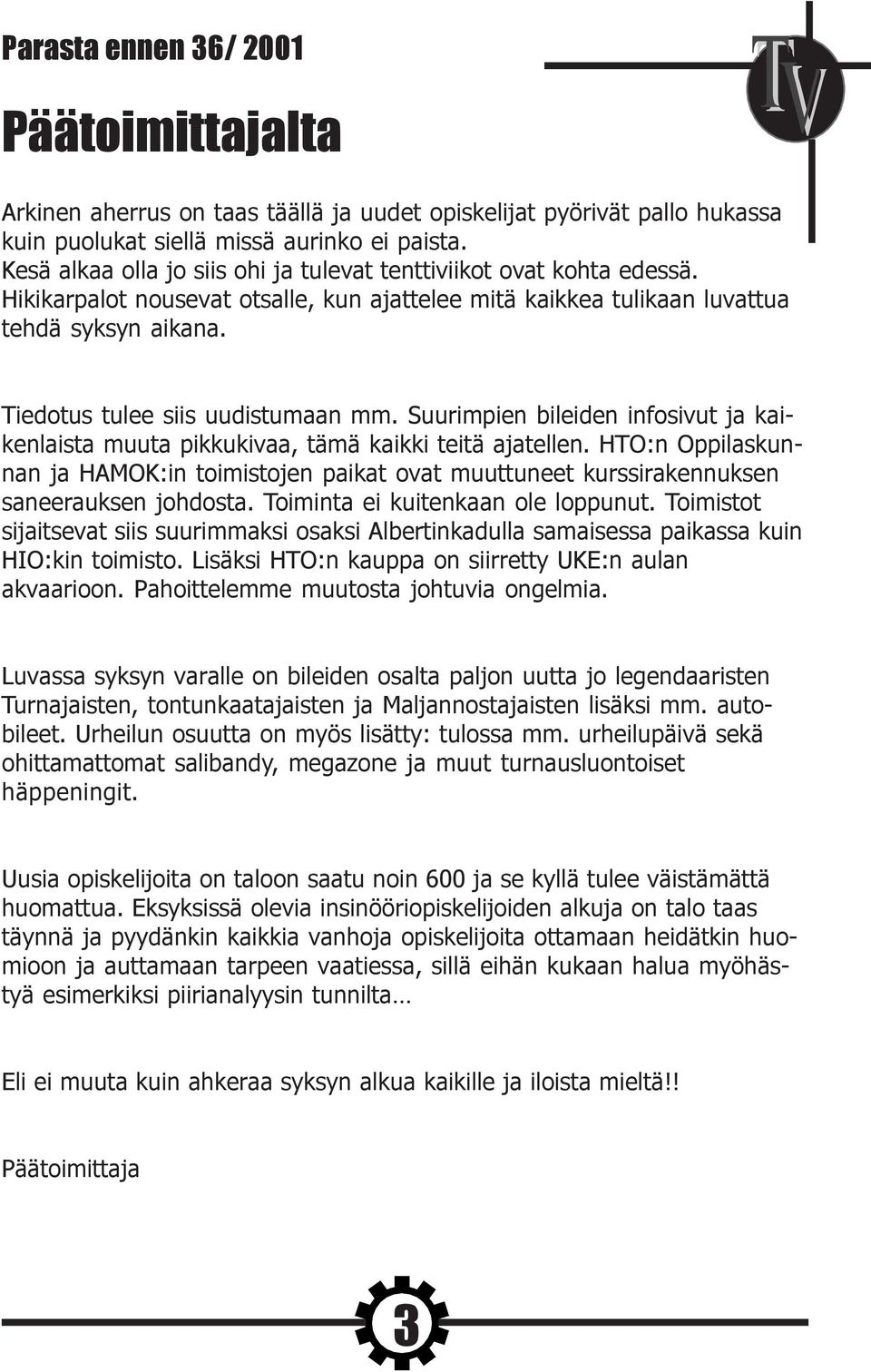 Parasta ennen 36/ 2001

TV

Päätoimittajalta

Arkinen aherrus on taas täällä ja uudet opiskelijat pyörivät pallo hukassa kuin puolukat siellä missä aurinko ei paista.
Kesä alkaa olla jo siis ohi ja tulevat tenttiviikot ovat kohta edessä. Hikikarpalot nousevat otsalle, kun ajattelee mitä kaikkea tulikaan luvattua tehdä syksyn aikana.

Tiedotus tulee siis uudistumaan mm. Suurimpien bileiden infosivut ja kaikenlaista muuta pikkukivaa, tämä kaikki teitä ajatellen. HTO:n Oppilaskunnan ja HAMOK:in toimistojen paikat ovat muuttuneet kurssirakennuksen saneerauksen johdosta. Toiminta ei kuitenkaan ole loppunut. Toimistot sijaitsevat siis suurimmaksi osaksi Albertinkadulla samaisessa paikassa kuin HIO:kin toimisto. Lisäksi HTO:n kauppa on siirretty UKE:n aulan akvaarioon. Pahoittelemme muutosta johtuvia ongelmia.

Luvassa syksyn varalle on bileiden osalta paljon uutta jo legendaaristen Turnajaisten, tontunkaatajaisten ja Maljannostajaisten lisäksi mm. autobileet. Urheilun osuutta on myös lisätty: tulossa mm. urheilupäivä sekä ohittamattomat salibandy, megazone ja muut turnausluontoiset häppeningit.

Uusia opiskelijoita on taloon saatu noin 600 ja se kyllä tulee väistämättä huomattua. Eksyksissä olevia insinööriopiskelijoiden alkuja on talo taas täynnä ja pyydänkin kaikkia vanhoja opiskelijoita ottamaan heidätkin huomioon ja auttamaan tarpeen vaatiessa, sillä eihän kukaan halua myöhästyä esimerkiksi piirianalyysin tunnilta…

Eli ei muuta kuin ahkeraa syksyn alkua kaikille ja iloista mieltä!!

Päätoimittaja

3